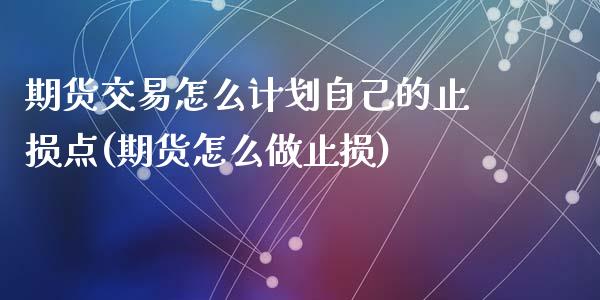 期货交易怎么计划自己的止损点(期货怎么做止损)